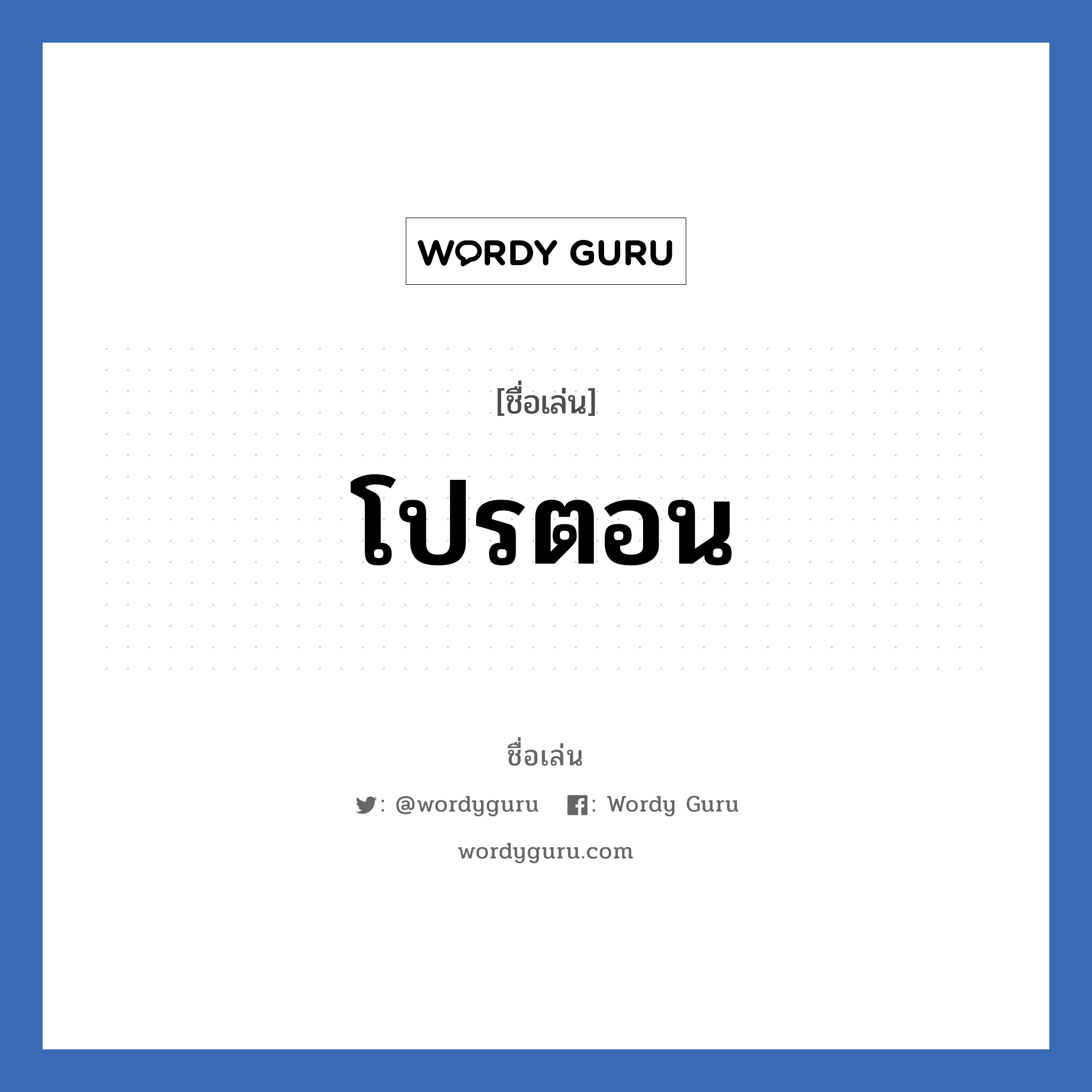 WORDY GURU

[ชื่อเล่น]

โปรตอน

ชื่อเล่น

: @wordyguru : Wordy Guru

wordyguru.com